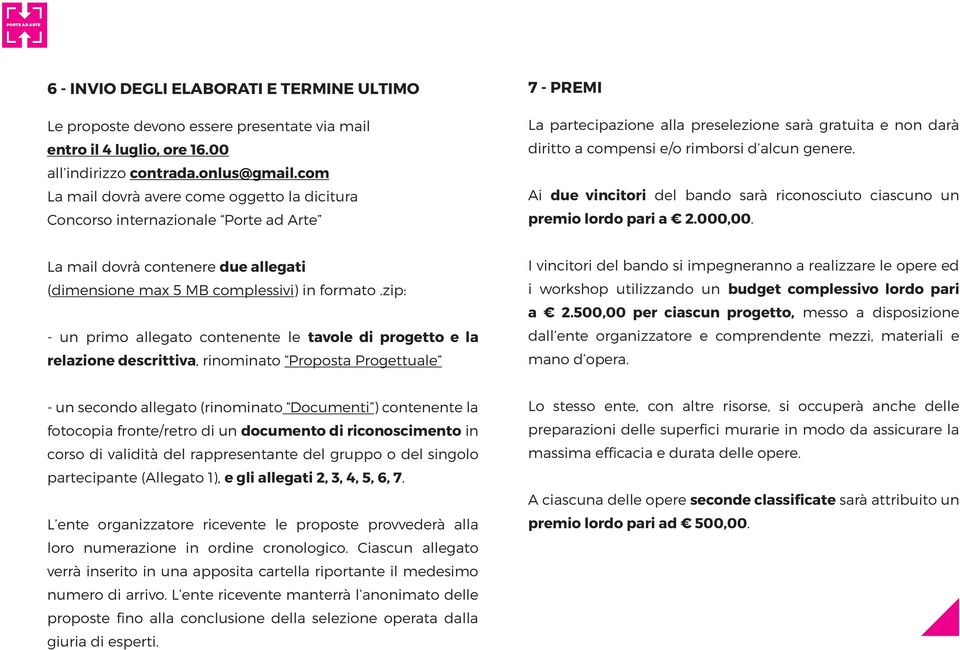 PORTE AD ARTE

6 - INVIO DEGLI ELABORATI E TERMINE ULTIMO

Le proposte devono essere presentate via mail entro il 4 luglio, ore 16.00 all'indirizzo contrada.onlus@gmail.com La mail dovrà avere come oggetto la dicitura Concorso internazionale "Porte ad Arte"

La mail dovrà contenere due allegati (dimensione max 5 MB complessivi) in formato .zip:

- un primo allegato contenente le tavole di progetto e la relazione descrittiva, rinominato "Proposta Progettuale"

- un secondo allegato (rinominato "Documenti") contenente la fotocopia fronte/retro di un documento di riconoscimento in corso di validità del rappresentante del gruppo o del singolo partecipante (Allegato 1), e gli allegati 2, 3, 4, 5, 6, 7.

L'ente organizzatore ricevente le proposte provvederà alla loro numerazione in ordine cronologico. Ciascun allegato verrà inserito in una apposita cartella riportante il medesimo numero di arrivo. L'ente ricevente manterrà l'anonimato delle proposte fino alla conclusione della selezione operata dalla giuria di esperti.

7 - PREMI

La partecipazione alla preselezione sarà gratuita e non darà diritto a compensi e/o rimborsi d'alcun genere.

Ai due vincitori del bando sarà riconosciuto ciascuno un premio lordo pari a € 2.000,00.

I vincitori del bando si impegneranno a realizzare le opere ed i workshop utilizzando un budget complessivo lordo pari a € 2.500,00 per ciascun progetto, messo a disposizione dall'ente organizzatore e comprendente mezzi, materiali e mano d'opera.

Lo stesso ente, con altre risorse, si occuperà anche delle preparazioni delle superfici murarie in modo da assicurare la massima efficacia e durata delle opere.

A ciascuna delle opere seconde classificate sarà attribuito un premio lordo pari ad € 500,00.